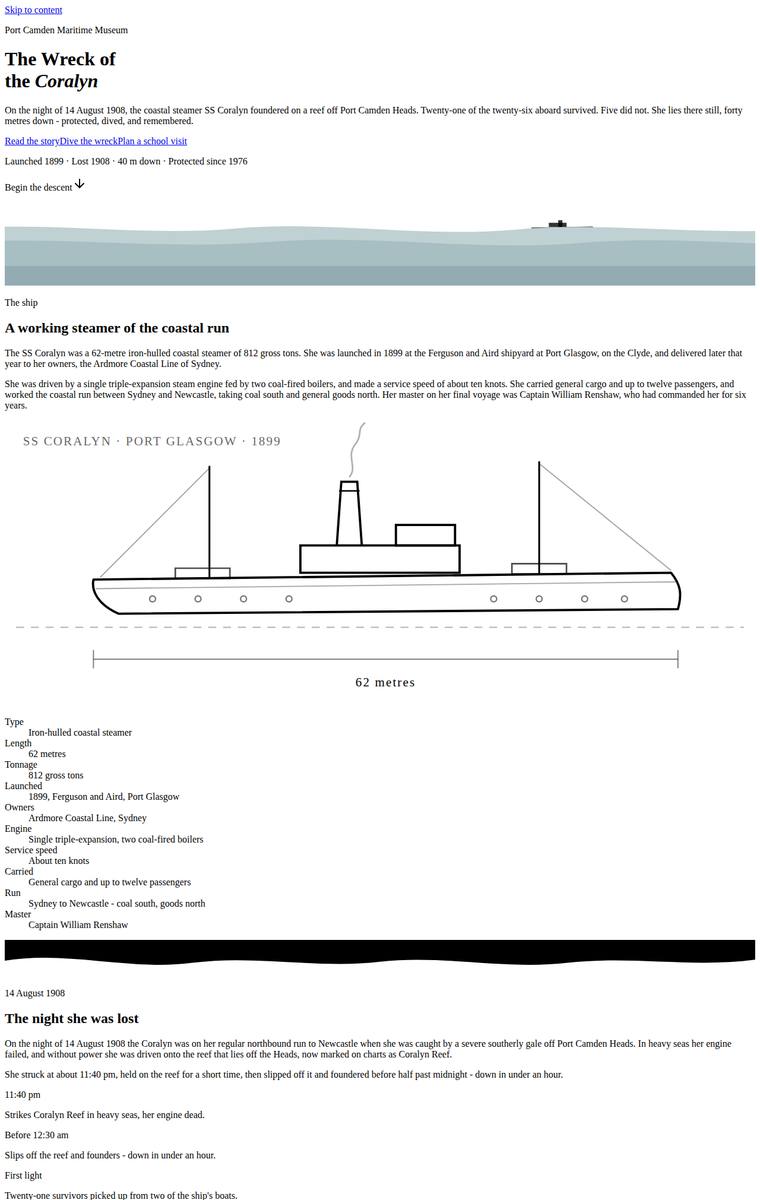 Skip to content

Port Camden Maritime Museum

The Wreck of
the Coralyn

On the night of 14 August 1908, the coastal steamer SS Coralyn foundered on a reef off Port Camden Heads. Twenty-one of the twenty-six aboard survived. Five did not. She lies there still, forty metres down - protected, dived, and remembered.

Read the storyDive the wreckPlan a school visit

Launched 1899 · Lost 1908 · 40 m down · Protected since 1976

Begin the descent

The ship

A working steamer of the coastal run

The SS Coralyn was a 62-metre iron-hulled coastal steamer of 812 gross tons. She was launched in 1899 at the Ferguson and Aird shipyard at Port Glasgow, on the Clyde, and delivered later that year to her owners, the Ardmore Coastal Line of Sydney.

She was driven by a single triple-expansion steam engine fed by two coal-fired boilers, and made a service speed of about ten knots. She carried general cargo and up to twelve passengers, and worked the coastal run between Sydney and Newcastle, taking coal south and general goods north. Her master on her final voyage was Captain William Renshaw, who had commanded her for six years.

SS CORALYN · PORT GLASGOW · 1899

62 metres

Type
Iron-hulled coastal steamer
Length
62 metres
Tonnage
812 gross tons
Launched
1899, Ferguson and Aird, Port Glasgow
Owners
Ardmore Coastal Line, Sydney
Engine
Single triple-expansion, two coal-fired boilers
Service speed
About ten knots
Carried
General cargo and up to twelve passengers
Run
Sydney to Newcastle - coal south, goods north
Master
Captain William Renshaw

14 August 1908

The night she was lost

On the night of 14 August 1908 the Coralyn was on her regular northbound run to Newcastle when she was caught by a severe southerly gale off Port Camden Heads. In heavy seas her engine failed, and without power she was driven onto the reef that lies off the Heads, now marked on charts as Coralyn Reef.

She struck at about 11:40 pm, held on the reef for a short time, then slipped off it and foundered before half past midnight - down in under an hour.

11:40 pm

Strikes Coralyn Reef in heavy seas, her engine dead.

Before 12:30 am

Slips off the reef and founders - down in under an hour.

First light

Twenty-one survivors picked up from two of the ship's boats.